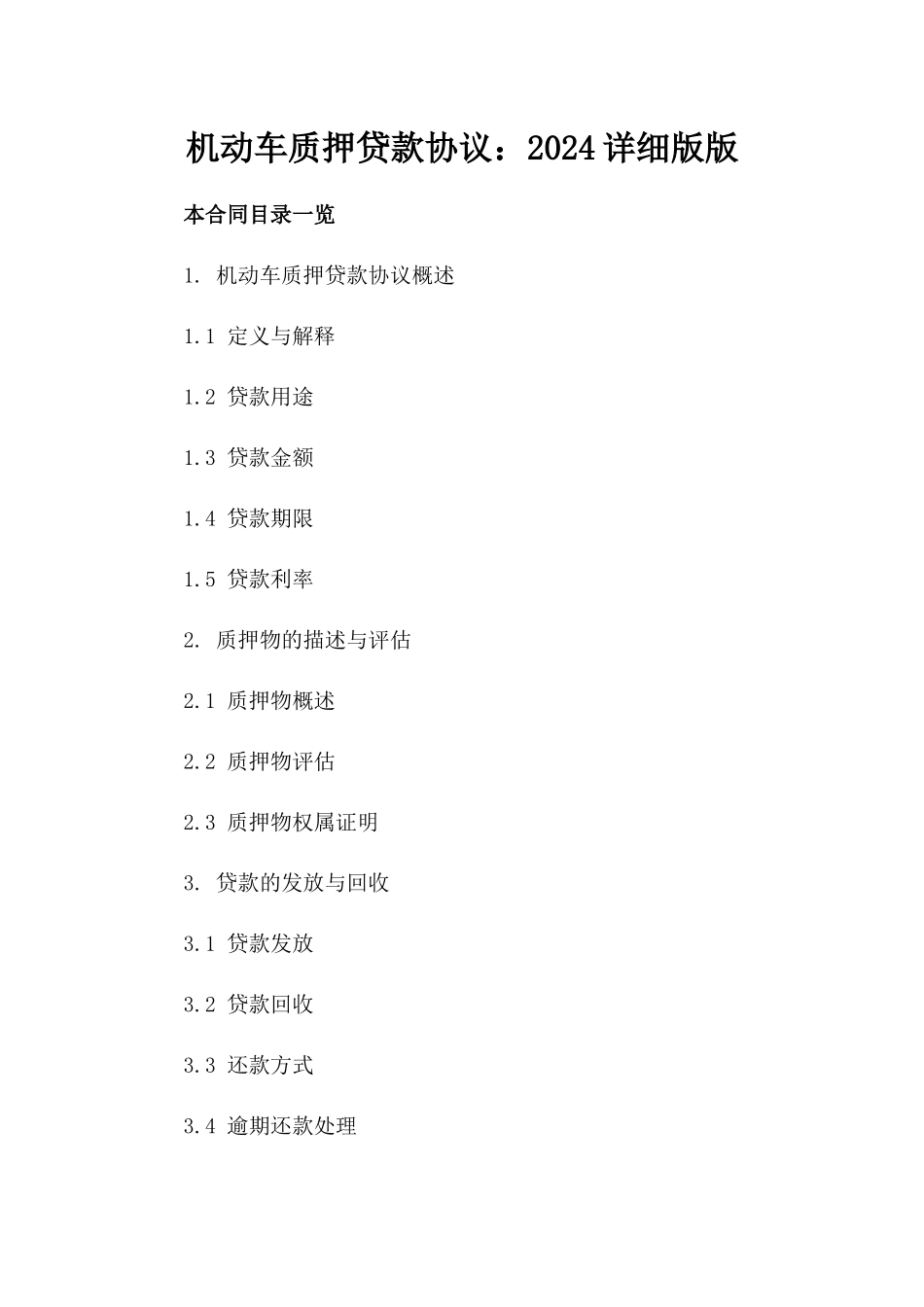 机动车质押贷款协议：2024详细版版

本合同目录一览

1. 机动车质押贷款协议概述

1.1 定义与解释

1.2 贷款用途

1.3 贷款金额

1.4 贷款期限

1.5 贷款利率

2. 质押物的描述与评估

2.1 质押物概述

2.2 质押物评估

2.3 质押物权属证明

3. 贷款的发放与回收

3.1 贷款发放

3.2 贷款回收

3.3 还款方式

3.4 逾期还款处理